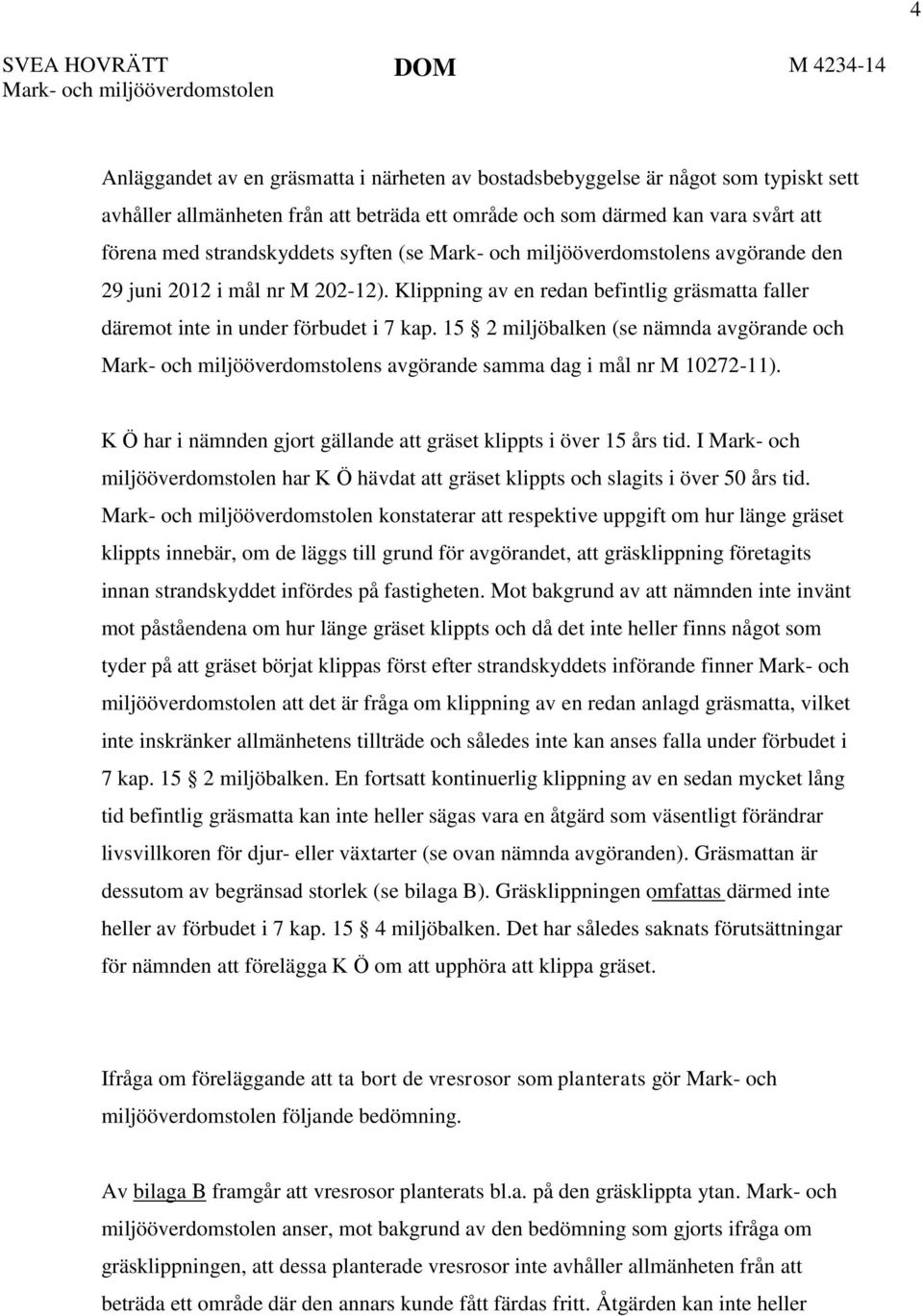 4

SVEA HOVRÄTT Mark- och miljööverdomstolen

DOM

M 4234-14

Anläggandet av en gräsmatta i närheten av bostadsbebyggelse är något som typiskt sett avhåller allmänheten från att beträda ett område och som därmed kan vara svårt att förena med strandskyddets syften (se Mark- och miljööverdomstolens avgörande den 29 juni 2012 i mål nr M 202-12). Klippning av en redan befintlig gräsmatta faller däremot inte in under förbudet i 7 kap. 15 § 2 miljöbalken (se nämnda avgörande och Mark- och miljööverdomstolens avgörande samma dag i mål nr M 10272-11).

K Ö har i nämnden gjort gällande att gräset klippts i över 15 års tid. I Mark- och miljööverdomstolen har K Ö hävdat att gräset klippts och slagits i över 50 års tid. Mark- och miljööverdomstolen konstaterar att respektive uppgift om hur länge gräset klippts innebär, om de läggs till grund för avgörandet, att gräsklippning företagits innan strandskyddet infördes på fastigheten. Mot bakgrund av att nämnden inte invänt mot påståendena om hur länge gräset klippts och då det inte heller finns något som tyder på att gräset börjat klippas först efter strandskyddets införande finner Mark- och miljööverdomstolen att det är fråga om klippning av en redan anlagd gräsmatta, vilket inte inskränker allmänhetens tillträde och således inte kan anses falla under förbudet i 7 kap. 15 § 2 miljöbalken. En fortsatt kontinuerlig klippning av en sedan mycket lång tid befintlig gräsmatta kan inte heller sägas vara en åtgärd som väsentligt förändrar livsvillkoren för djur- eller växtarter (se ovan nämnda avgöranden). Gräsmattan är dessutom av begränsad storlek (se bilaga B). Gräsklippningen omfattas därmed inte heller av förbudet i 7 kap. 15 § 4 miljöbalken. Det har således saknats förutsättningar för nämnden att förelägga K Ö om att upphöra att klippa gräset.

Ifråga om föreläggande att ta bort de vresrosor som planterats gör Mark- och miljööverdomstolen följande bedömning.

Av bilaga B framgår att vresrosor planterats bl.a. på den gräsklippta ytan. Mark- och miljööverdomstolen anser, mot bakgrund av den bedömning som gjorts ifråga om gräsklippningen, att dessa planterade vresrosor inte avhåller allmänheten från att beträda ett område där den annars kunde fått färdas fritt. Åtgärden kan inte heller